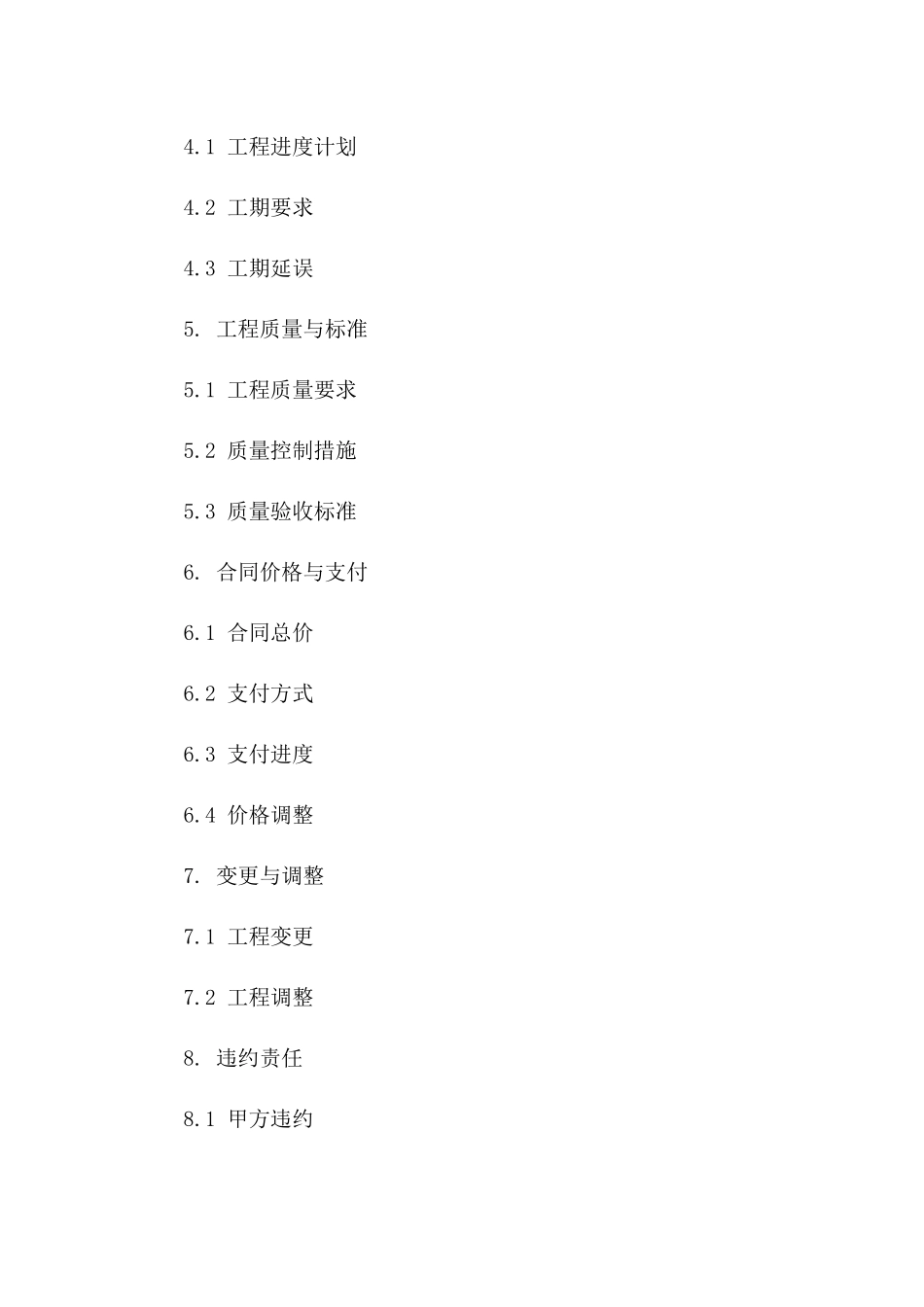 4.1 工程进度计划

4.2 工期要求

4.3 工期延误

5. 工程质量与标准

5.1 工程质量要求

5.2 质量控制措施

5.3 质量验收标准

6. 合同价格与支付

6.1 合同总价

6.2 支付方式

6.3 支付进度

6.4 价格调整

7. 变更与调整

7.1 工程变更

7.2 工程调整

8. 违约责任

8.1 甲方违约